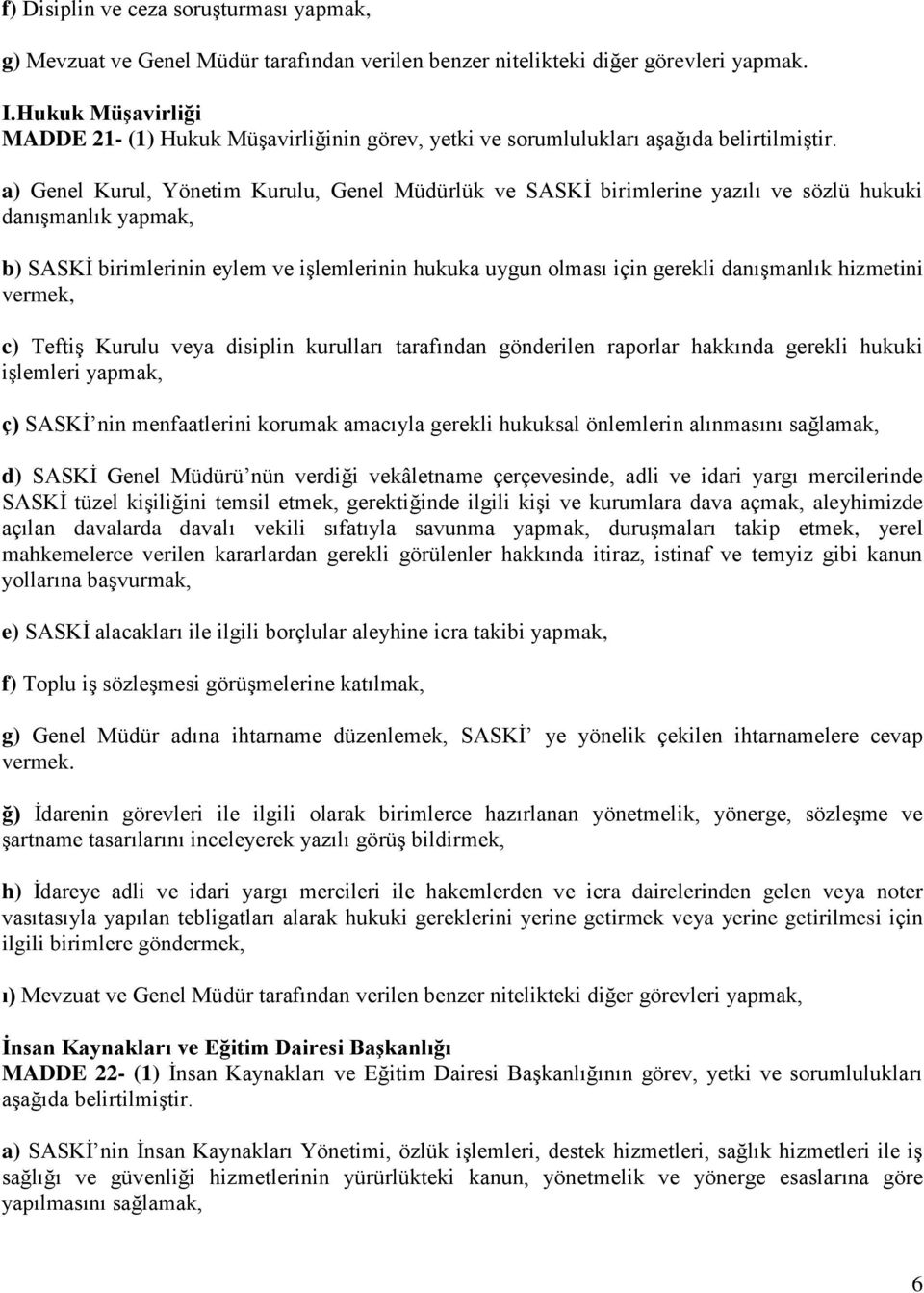 f) Disiplin ve ceza soruşturması yapmak,

g) Mevzuat ve Genel Müdür tarafından verilen benzer nitelikteki diğer görevleri yapmak.

I.Hukuk Müşavirliği
MADDE 21- (1) Hukuk Müşavirliğinin görev, yetki ve sorumlulukları aşağıda belirtilmiştir.

a) Genel Kurul, Yönetim Kurulu, Genel Müdürlük ve SASKİ birimlerine yazılı ve sözlü hukuki danışmanlık yapmak,

b) SASKİ birimlerinin eylem ve işlemlerinin hukuka uygun olması için gerekli danışmanlık hizmetini vermek,

c) Teftiş Kurulu veya disiplin kurulları tarafından gönderilen raporlar hakkında gerekli hukuki işlemleri yapmak,

ç) SASKİ'nin menfaatlerini korumak amacıyla gerekli hukuksal önlemlerin alınmasını sağlamak,

d) SASKİ Genel Müdürü'nün verdiği vekâletname çerçevesinde, adli ve idari yargı mercilerinde SASKİ tüzel kişiliğini temsil etmek, gerektiğinde ilgili kişi ve kurumlara dava açmak, aleyhimizde açılan davalarda davalı vekili sıfatıyla savunma yapmak, duruşmaları takip etmek, yerel mahkemelerce verilen kararlardan gerekli görülenler hakkında itiraz, istinaf ve temyiz gibi kanun yollarına başvurmak,

e) SASKİ alacakları ile ilgili borçlular aleyhine icra takibi yapmak,

f) Toplu iş sözleşmesi görüşmelerine katılmak,

g) Genel Müdür adına ihtarname düzenlemek, SASKİ' ye yönelik çekilen ihtarnamelere cevap vermek.

ğ) İdarenin görevleri ile ilgili olarak birimlerce hazırlanan yönetmelik, yönerge, sözleşme ve şartname tasarılarını inceleyerek yazılı görüş bildirmek,

h) İdareye adli ve idari yargı mercileri ile hakemlerden ve icra dairelerinden gelen veya noter vasıtasıyla yapılan tebligatları alarak hukuki gereklerini yerine getirmek veya yerine getirilmesi için ilgili birimlere göndermek,

ı) Mevzuat ve Genel Müdür tarafından verilen benzer nitelikteki diğer görevleri yapmak,

İnsan Kaynakları ve Eğitim Dairesi Başkanlığı
MADDE 22- (1) İnsan Kaynakları ve Eğitim Dairesi Başkanlığının görev, yetki ve sorumlulukları aşağıda belirtilmiştir.

a) SASKİ'nin İnsan Kaynakları Yönetimi, özlük işlemleri, destek hizmetleri, sağlık hizmetleri ile iş sağlığı ve güvenliği hizmetlerinin yürürlükteki kanun, yönetmelik ve yönerge esaslarına göre yapılmasını sağlamak,

6